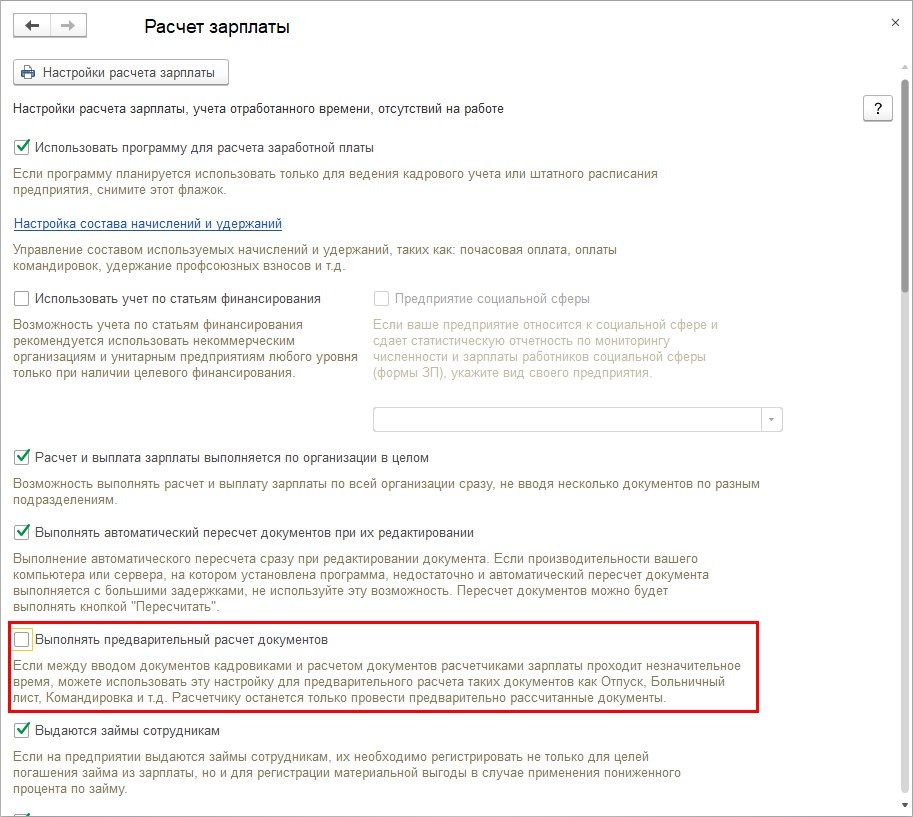 Расчет зарплаты

×

Настройки расчета зарплаты

Настройки расчета зарплаты, учета отработанного времени, отсутствий на работе

?

Использовать программу для расчета заработной платы

Если программу планируется использовать только для ведения кадрового учета или штатного расписания предприятия, снимите этот флажок.

Настройка состава начислений и удержаний

Управление составом используемых начислений и удержаний, таких как: почасовая оплата, оплаты командировок, удержание профсоюзных взносов и т.д.

Использовать учет по статьям финансирования

Возможность учета по статьям финансирования рекомендуется использовать некоммерческим организациям и унитарным предприятиям любого уровня только при наличии целевого финансирования.

Предприятие социальной сферы

Если ваше предприятие относится к социальной сфере и сдает статистическую отчетность по мониторингу численности и зарплаты работников социальной сферы (формы ЗП), укажите вид своего предприятия.

Расчет и выплата зарплаты выполняется по организации в целом

Возможность выполнять расчет и выплату зарплаты по всей организации сразу, не вводя несколько документов по разным подразделениям.

Выполнять автоматический пересчет документов при их редактировании

Выполнение автоматического пересчета сразу при редактировании документа. Если производительности вашего компьютера или сервера, на котором установлена программа, недостаточно и автоматический пересчет документа выполняется с большими задержками, не используйте эту возможность. Пересчет документов можно будет выполнять кнопкой "Пересчитать".

Выполнять предварительный расчет документов

Если между вводом документов кадровиками и расчетом документов расчетчиками зарплаты проходит незначительное время, можете использовать эту настройку для предварительного расчета таких документов как Отпуск, Больничный лист, Командировка и т.д. Расчетчику останется только провести предварительно рассчитанные документы.

Выдаются займы сотрудникам

Если на предприятии выдаются займы сотрудникам, их необходимо регистрировать не только для целей погашения займа из зарплаты, но и для регистрации материальной выгоды в случае применения пониженного процента по займу.